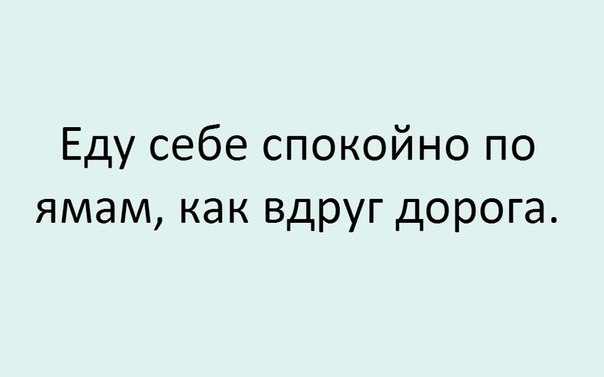 Еду себе спокойно по ямам, как вдруг дорога.